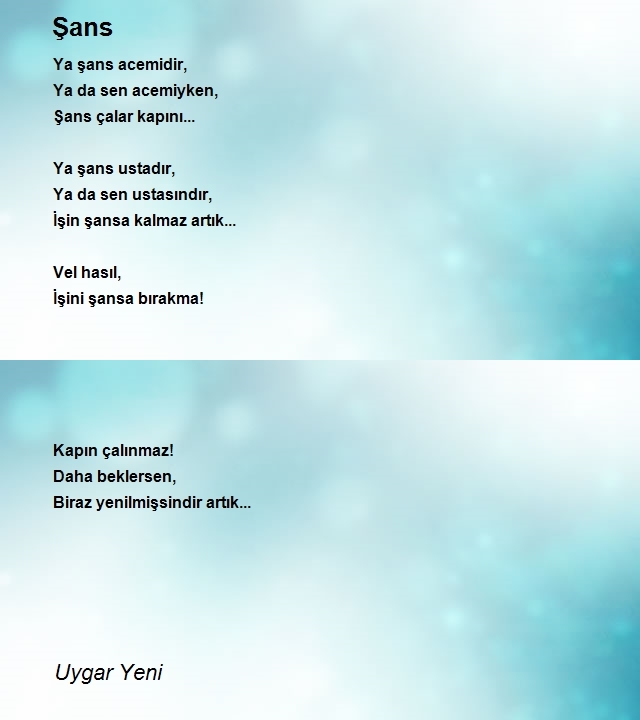 Şans

Ya şans acemidir,
Ya da sen acemiyken,
Şans çalar kapını...

Ya şans ustadır,
Ya da sen ustasındır,
İşin şansa kalmaz artık...

Vel hasıl,
İşini şansa bırakma!

Kapın çalınmaz!
Daha beklersen,
Biraz yenilmişsindir artık...

Uygar Yeni